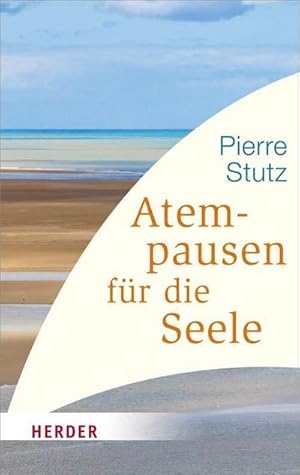 Pierre Stutz

Atempausen für die Seele

HERDER